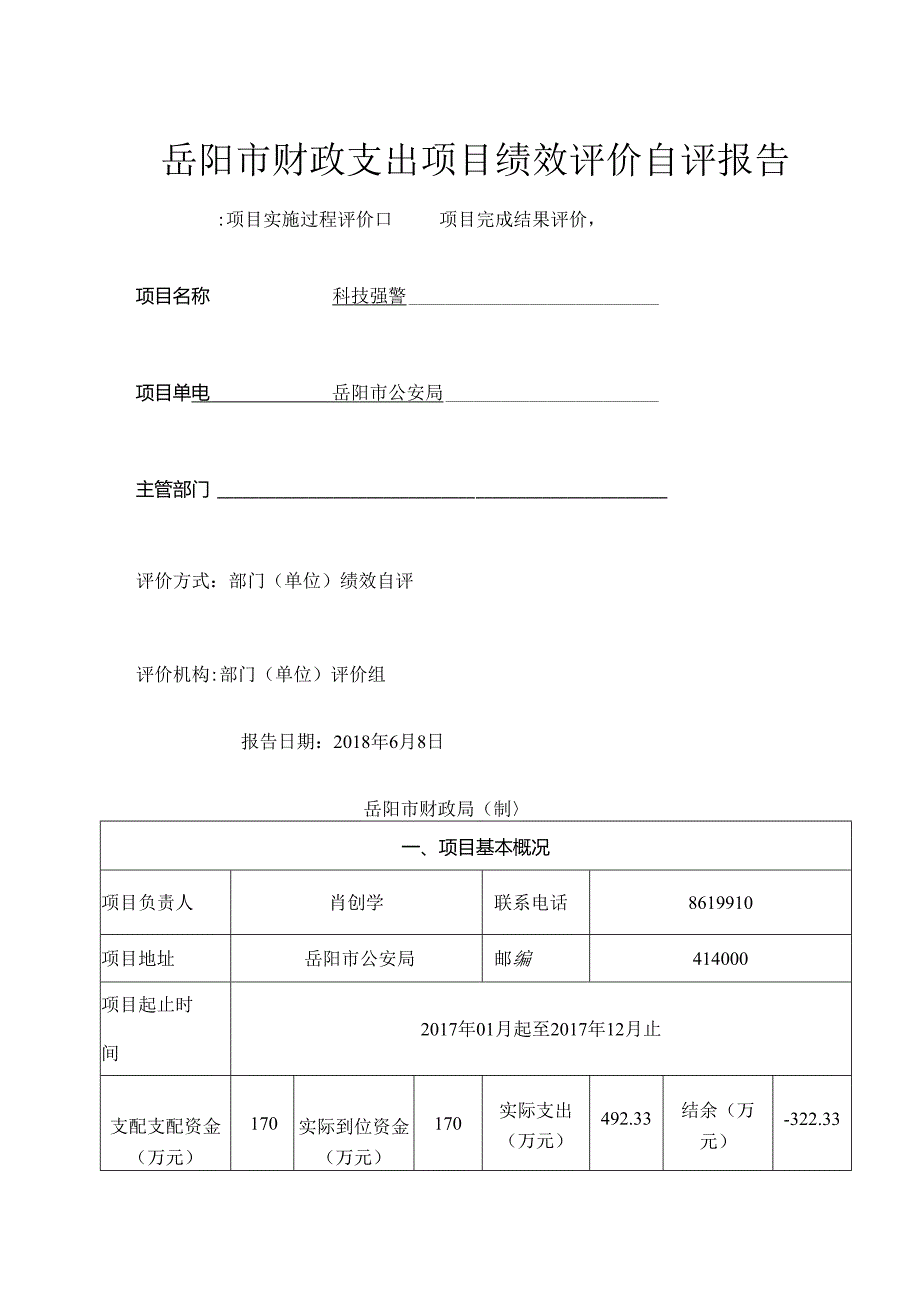 岳阳市财政支出项目绩效评价自评报告

:项目实施过程评价口　　项目完成结果评价，

项目名称　　科技强警

项目单电　　岳阳市公安局

主管部门

评价方式：部门（单位）绩效自评

评价机构:部门（单位）评价组

报告日期：2018年6月8日

岳阳市财政局（制）

| 一、项目基本概况 | | | | | | | |
|---|---|---|---|---|---|---|---|
| 项目负责人 | 肖创学 | | | 联系电话 | 8619910 | | |
| 项目地址 | 岳阳市公安局 | | | 邮编 | 414000 | | |
| 项目起止时间 | 2017年01月起至2017年12月止 | | | | | | |
| 支配支配资金（万元） | 170 | 实际到位资金（万元） | 170 | 实际支出（万元） | 492.33 | 结余（万元） | -322.33 |